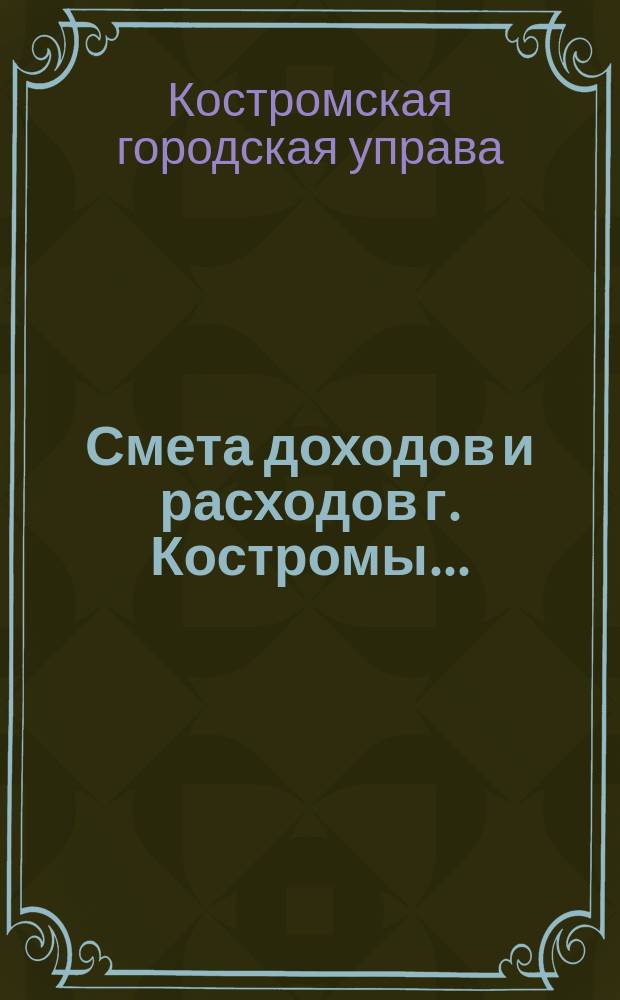 Костромская городская управа

Смета доходов и расходов г. Костромы...